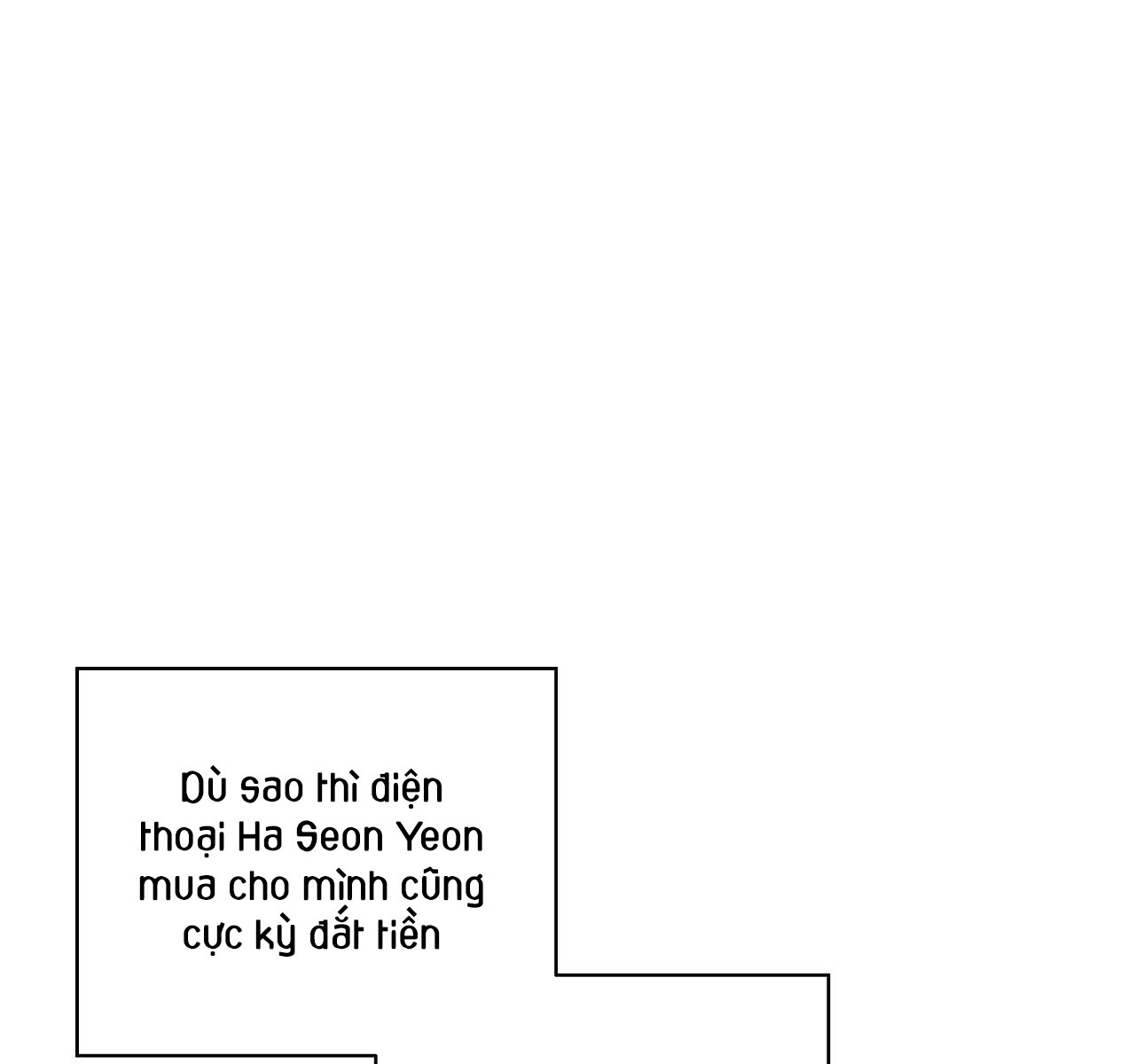 Dù sao thì điện thoại Ha Seon Yeon mua cho mình cũng cực kỳ đắt tiền